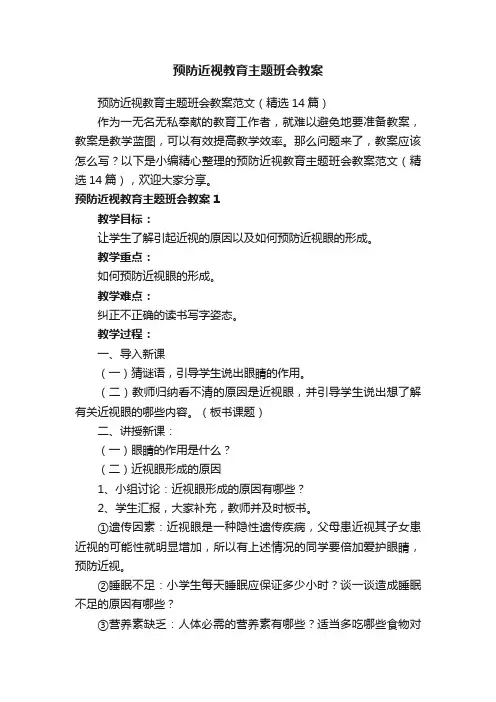 预防近视教育主题班会教案

预防近视教育主题班会教案范文（精选14篇）

作为一无名无私奉献的教育工作者，就难以避免地要准备教案，教案是教学蓝图，可以有效提高教学效率。那么问题来了，教案应该怎么写？以下是小编精心整理的预防近视教育主题班会教案范文（精选14篇），欢迎大家分享。

预防近视教育主题班会教案1

教学目标：

让学生了解引起近视的原因以及如何预防近视眼的形成。

教学重点：

如何预防近视眼的形成。

教学难点：

纠正不正确的读书写字姿态。

教学过程：

一、导入新课

（一）猜谜语，引导学生说出眼睛的作用。

（二）教师归纳看不清的原因是近视眼，并引导学生说出想了解有关近视眼的哪些内容。（板书课题）

二、讲授新课：

（一）眼睛的作用是什么？

（二）近视眼形成的原因

1、小组讨论：近视眼形成的原因有哪些？

2、学生汇报，大家补充，教师并及时板书。

①遗传因素：近视眼是一种隐性遗传疾病，父母患近视其子女患近视的可能性就明显增加，所以有上述情况的同学要倍加爱护眼睛，预防近视。

②睡眠不足：小学生每天睡眠应保证多少小时？谈一谈造成睡眠不足的原因有哪些？

③营养素缺乏：人体必需的营养素有哪些？适当多吃哪些食物对